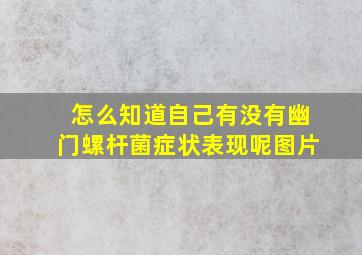 怎么知道自己有没有幽门螺杆菌症状表现呢图片